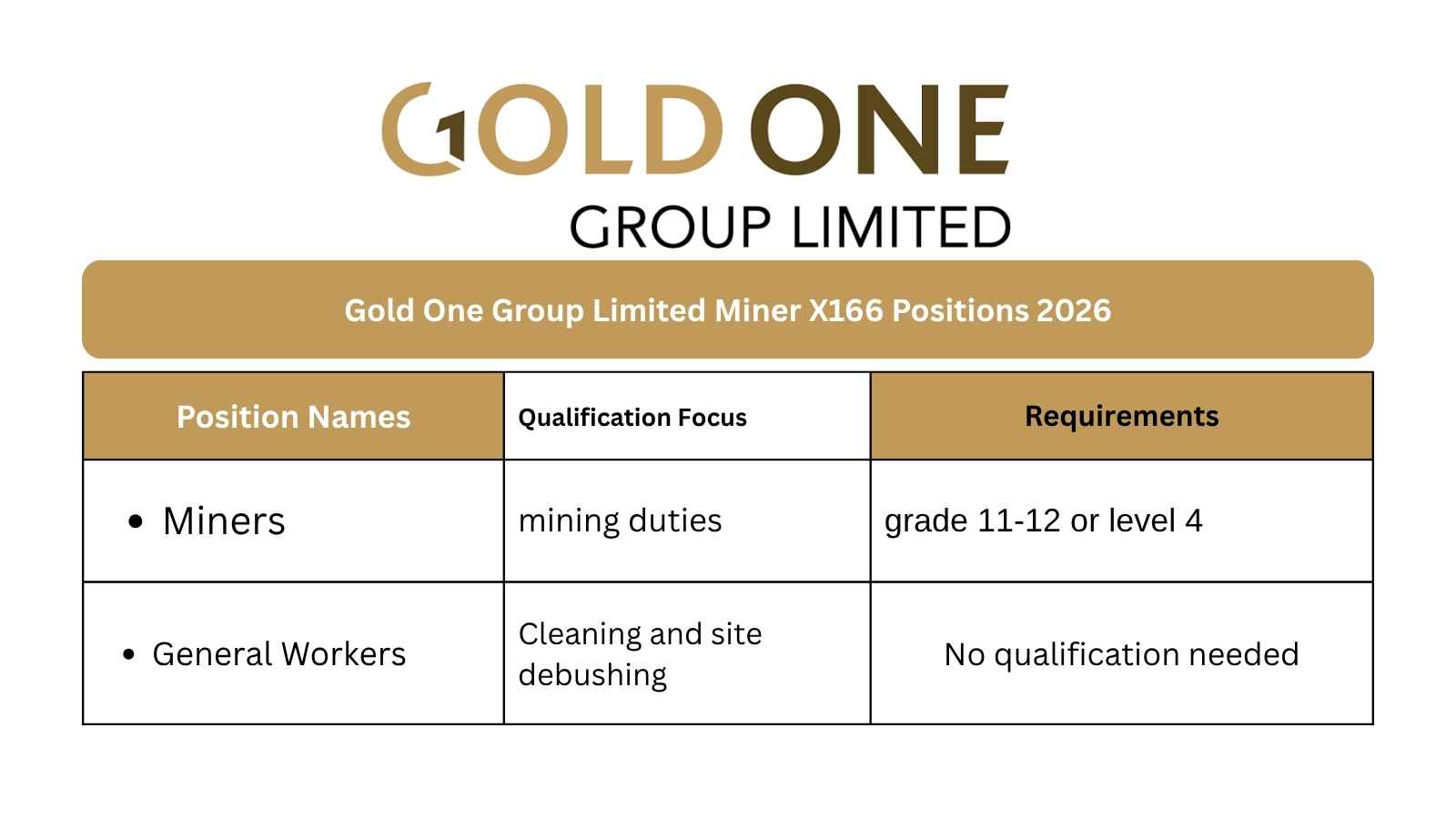 GOLD ONE
GROUP LIMITED

Gold One Group Limited Miner X166 Positions 2026

| Position Names | Qualification Focus | Requirements |
|---|---|---|
| • Miners | mining duties | grade 11-12 or level 4 |
| • General Workers | Cleaning and site debushing | No qualification needed |